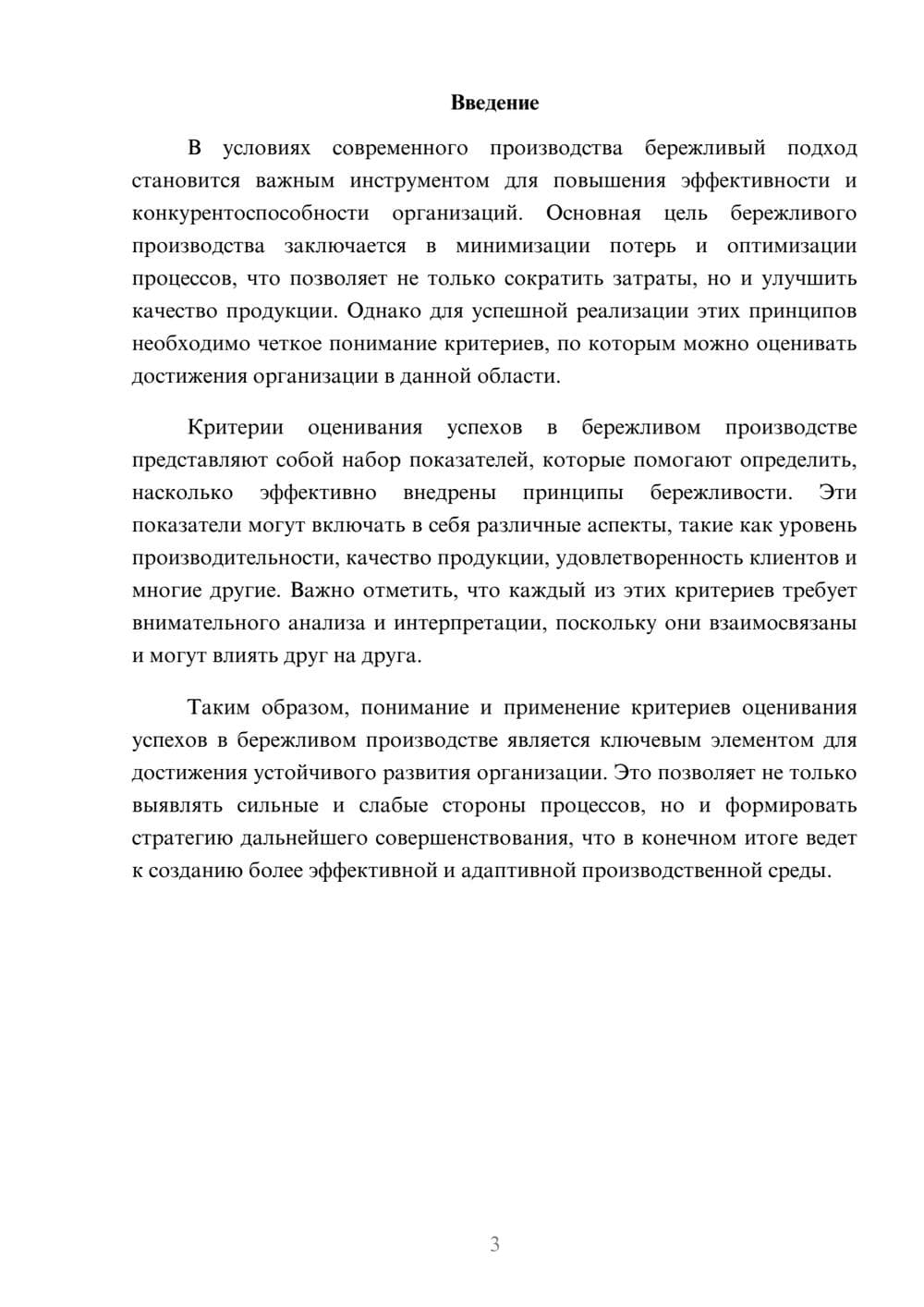 Введение

В условиях современного производства бережливый подход становится важным инструментом для повышения эффективности и конкурентоспособности организаций. Основная цель бережливого производства заключается в минимизации потерь и оптимизации процессов, что позволяет не только сократить затраты, но и улучшить качество продукции. Однако для успешной реализации этих принципов необходимо четкое понимание критериев, по которым можно оценивать достижения организации в данной области.

Критерии оценивания успехов в бережливом производстве представляют собой набор показателей, которые помогают определить, насколько эффективно внедрены принципы бережливости. Эти показатели могут включать в себя различные аспекты, такие как уровень производительности, качество продукции, удовлетворенность клиентов и многие другие. Важно отметить, что каждый из этих критериев требует внимательного анализа и интерпретации, поскольку они взаимосвязаны и могут влиять друг на друга.

Таким образом, понимание и применение критериев оценивания успехов в бережливом производстве является ключевым элементом для достижения устойчивого развития организации. Это позволяет не только выявлять сильные и слабые стороны процессов, но и формировать стратегию дальнейшего совершенствования, что в конечном итоге ведет к созданию более эффективной и адаптивной производственной среды.

3